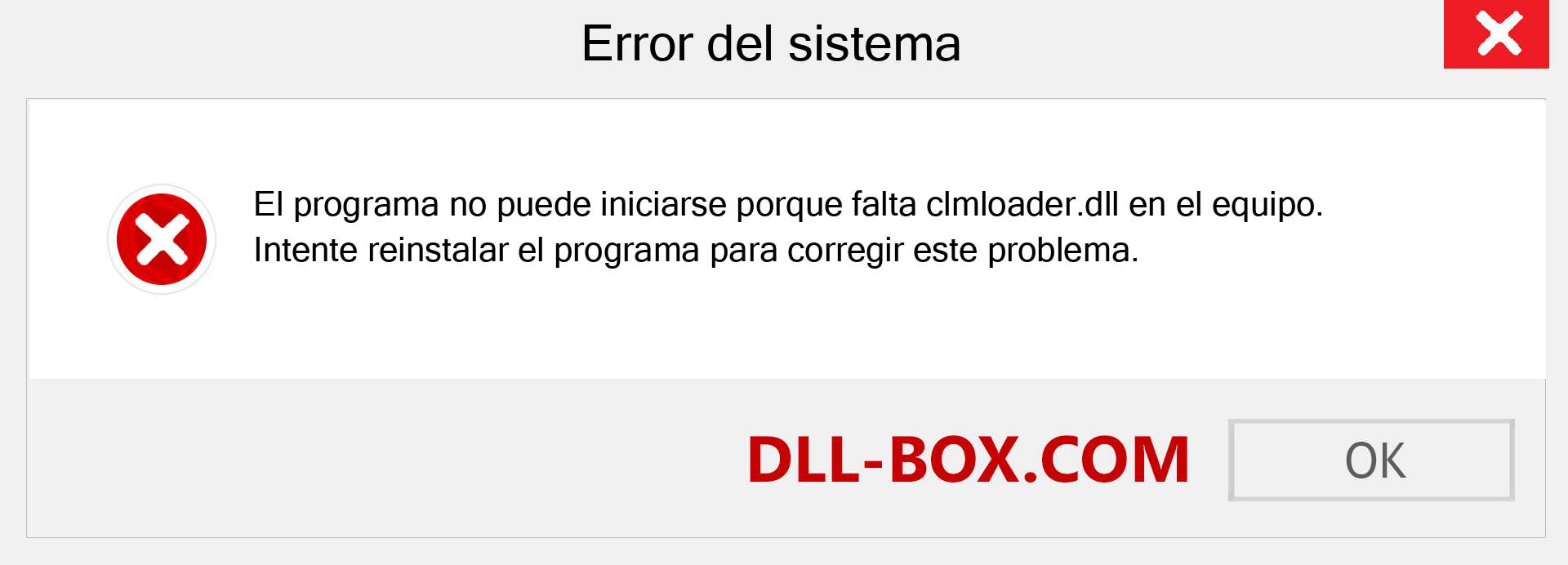 Error del sistema

El programa no puede iniciarse porque falta clmloader.dll en el equipo. Intente reinstalar el programa para corregir este problema.

DLL-BOX.COM

OK